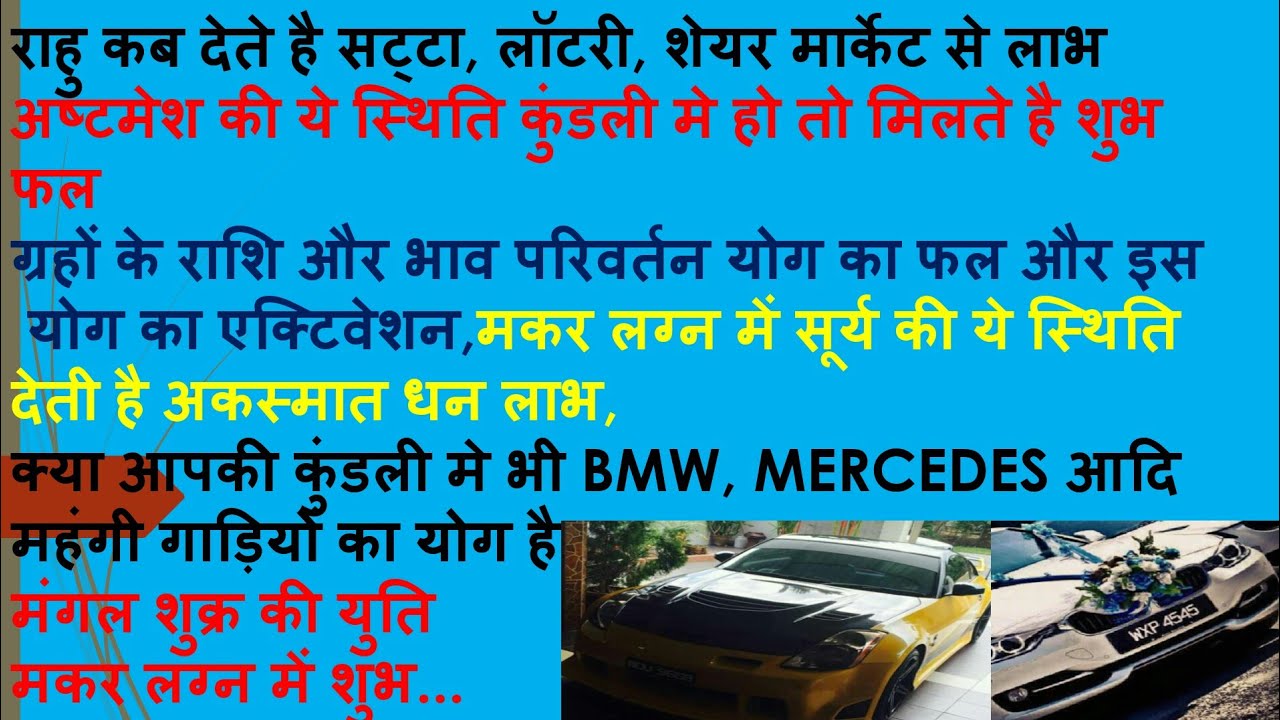 राहु कब देते है सट्टा, लॉटरी, शेयर मार्केट से लाभ
अष्टमेश की ये स्थिति कुंडली मे हो तो मिलते है शुभ फल
ग्रहों के राशि और भाव परिवर्तन योग का फल और इस योग का एक्टिवेशन,मकर लग्न में सूर्य की ये स्थिति देती है अकस्मात धन लाभ,
क्या आपकी कुंडली मे भी BMW, MERCEDES आदि महंगी गाड़ियों का योग है
मंगल शुक्र की युति
मकर लग्न में शुभ...

WXP 4545